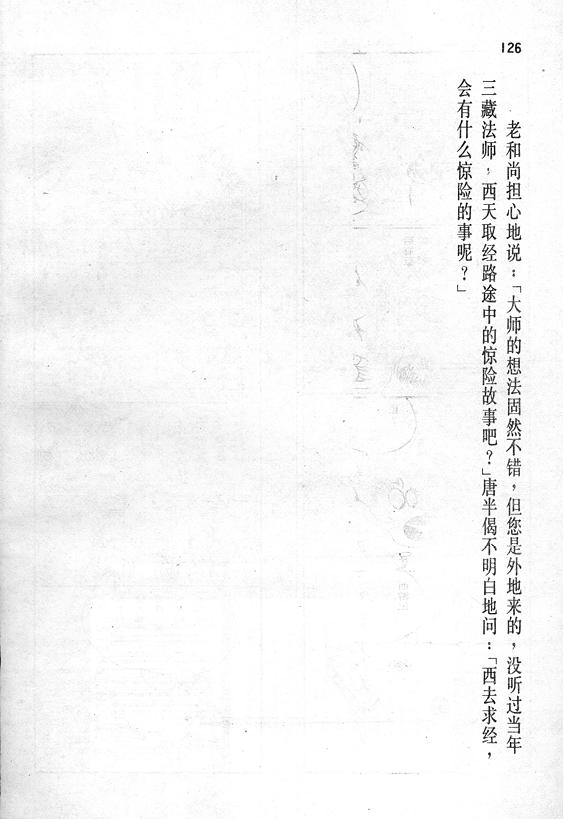 126

老和尚担心地说：「大师的想法固然不错，但您是外地来的，没听过当年三藏法师，西天取经路途中的惊险故事吧？」唐半偈不明白地问：「西去求经，会有什么惊险的事呢？」